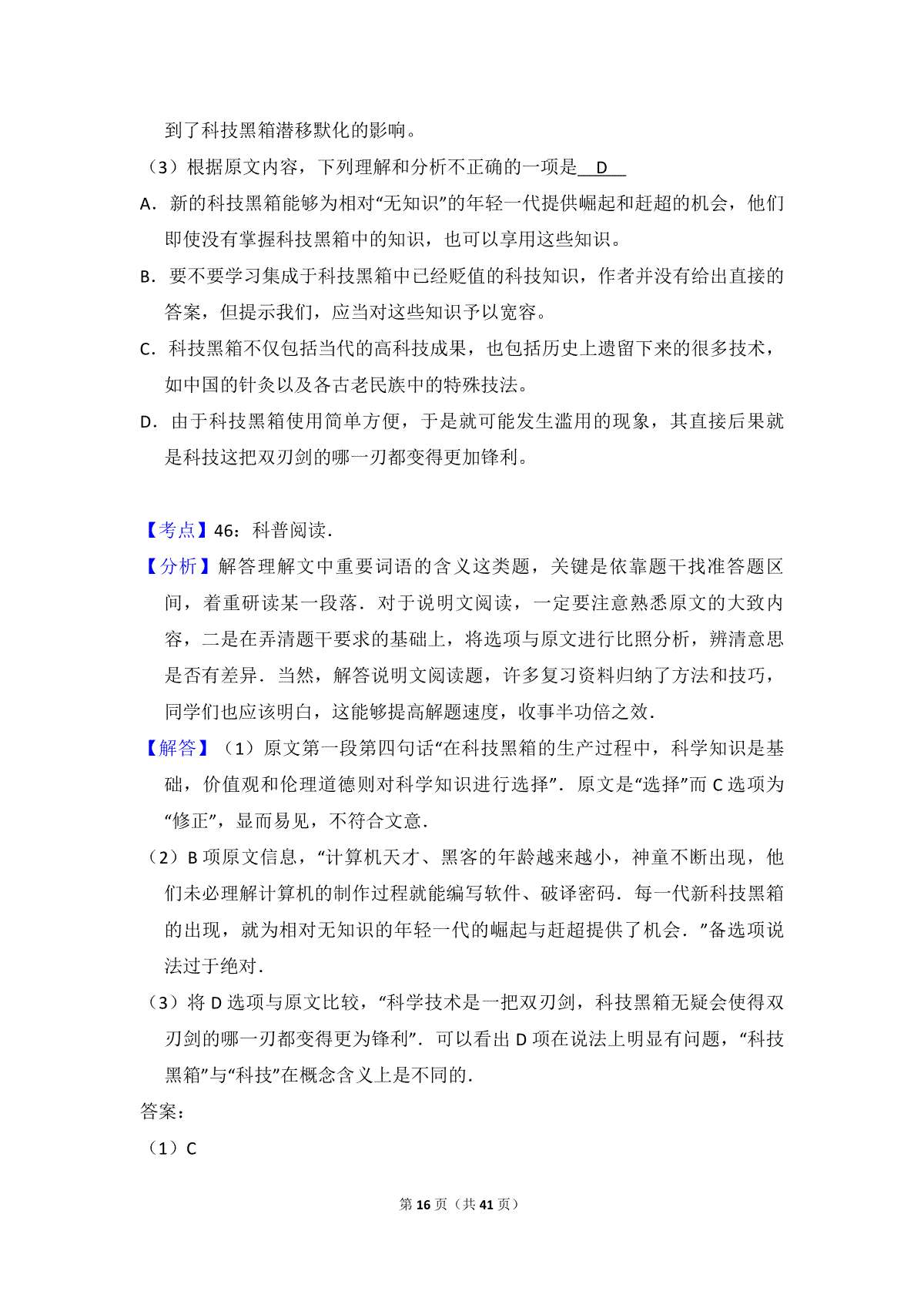 到了科技黑箱潜移默化的影响。

（3）根据原文内容，下列理解和分析不正确的一项是 D 

A．新的科技黑箱能够为相对“无知识”的年轻一代提供崛起和赶超的机会，他们即使没有掌握科技黑箱中的知识，也可以享用这些知识。

B．要不要学习集成于科技黑箱中已经贬值的科技知识，作者并没有给出直接的答案，但提示我们，应当对这些知识予以宽容。

C．科技黑箱不仅包括当代的高科技成果，也包括历史上遗留下来的很多技术，如中国的针灸以及各古老民族中的特殊技法。

D．由于科技黑箱使用简单方便，于是就可能发生滥用的现象，其直接后果就是科技这把双刃剑的哪一刃都变得更加锋利。

【考点】46：科普阅读．

【分析】解答理解文中重要词语的含义这类题，关键是依靠题干找准答题区间，着重研读某一段落．对于说明文阅读，一定要注意熟悉原文的大致内容，二是在弄清题干要求的基础上，将选项与原文进行比照分析，辨清意思是否有差异．当然，解答说明文阅读题，许多复习资料归纳了方法和技巧，同学们也应该明白，这能够提高解题速度，收事半功倍之效．

【解答】（1）原文第一段第四句话“在科技黑箱的生产过程中，科学知识是基础，价值观和伦理道德则对科学知识进行选择”．原文是“选择”而 C 选项为“修正”，显而易见，不符合文意．

（2）B 项原文信息，“计算机天才、黑客的年龄越来越小，神童不断出现，他们未必理解计算机的制作过程就能编写软件、破译密码．每一代新科技黑箱的出现，就为相对无知识的年轻一代的崛起与赶超提供了机会．”备选项说法过于绝对．

（3）将 D 选项与原文比较，“科学技术是一把双刃剑，科技黑箱无疑会使得双刃剑的哪一刃都变得更为锋利”．可以看出 D 项在说法上明显有问题，“科技黑箱”与“科技”在概念含义上是不同的．

答案：

（1）C

第 16 页（共 41 页）